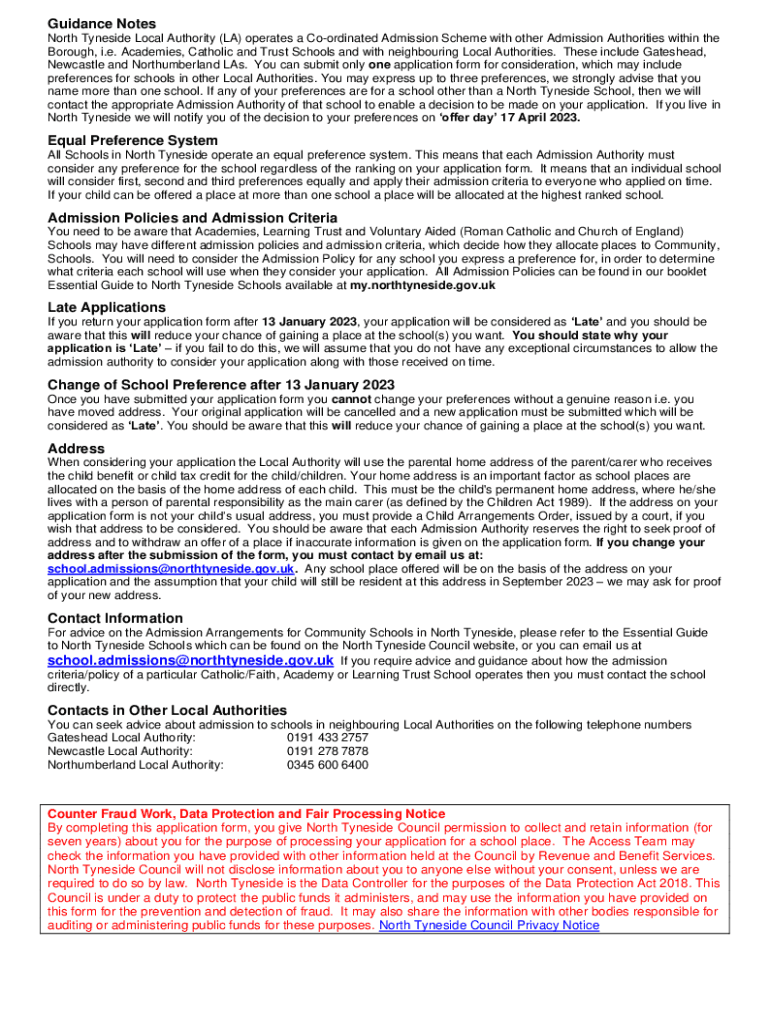 Guidance Notes
North Tyneside Local Authority (LA) operates a Co-ordinated Admission Scheme with other Admission Authorities within the Borough, i.e. Academies, Catholic and Trust Schools and with neighbouring Local Authorities. These include Gateshead, Newcastle and Northumberland LAs. You can submit only one application form for consideration, which may include preferences for schools in other Local Authorities. You may express up to three preferences, we strongly advise that you name more than one school. If any of your preferences are for a school other than a North Tyneside School, then we will contact the appropriate Admission Authority of that school to enable a decision to be made on your application. If you live in North Tyneside we will notify you of the decision to your preferences on 'offer day' 17 April 2023.

Equal Preference System
All Schools in North Tyneside operate an equal preference system. This means that each Admission Authority must consider any preference for the school regardless of the ranking on your application form. It means that an individual school will consider first, second and third preferences equally and apply their admission criteria to everyone who applied on time. If your child can be offered a place at more than one school a place will be allocated at the highest ranked school.

Admission Policies and Admission Criteria
You need to be aware that Academies, Learning Trust and Voluntary Aided (Roman Catholic and Church of England) Schools may have different admission policies and admission criteria, which decide how they allocate places to Community, Schools. You will need to consider the Admission Policy for any school you express a preference for, in order to determine what criteria each school will use when they consider your application. All Admission Policies can be found in our booklet Essential Guide to North Tyneside Schools available at my.northtyneside.gov.uk

Late Applications
If you return your application form after 13 January 2023, your application will be considered as 'Late' and you should be aware that this will reduce your chance of gaining a place at the school(s) you want. You should state why your application is 'Late' – if you fail to do this, we will assume that you do not have any exceptional circumstances to allow the admission authority to consider your application along with those received on time.

Change of School Preference after 13 January 2023
Once you have submitted your application form you cannot change your preferences without a genuine reason i.e. you have moved address. Your original application will be cancelled and a new application must be submitted which will be considered as 'Late'. You should be aware that this will reduce your chance of gaining a place at the school(s) you want.

Address
When considering your application the Local Authority will use the parental home address of the parent/carer who receives the child benefit or child tax credit for the child/children. Your home address is an important factor as school places are allocated on the basis of the home address of each child. This must be the child's permanent home address, where he/she lives with a person of parental responsibility as the main carer (as defined by the Children Act 1989). If the address on your application form is not your child's usual address, you must provide a Child Arrangements Order, issued by a court, if you wish that address to be considered. You should be aware that each Admission Authority reserves the right to seek proof of address and to withdraw an offer of a place if inaccurate information is given on the application form. If you change your address after the submission of the form, you must contact by email us at: school.admissions@northtyneside.gov.uk. Any school place offered will be on the basis of the address on your application and the assumption that your child will still be resident at this address in September 2023 – we may ask for proof of your new address.

Contact Information
For advice on the Admission Arrangements for Community Schools in North Tyneside, please refer to the Essential Guide to North Tyneside Schools which can be found on the North Tyneside Council website, or you can email us at school.admissions@northtyneside.gov.uk If you require advice and guidance about how the admission criteria/policy of a particular Catholic/Faith, Academy or Learning Trust School operates then you must contact the school directly.

Contacts in Other Local Authorities
You can seek advice about admission to schools in neighbouring Local Authorities on the following telephone numbers
Gateshead Local Authority: 0191 433 2757
Newcastle Local Authority: 0191 278 7878
Northumberland Local Authority: 0345 600 6400

Counter Fraud Work, Data Protection and Fair Processing Notice
By completing this application form, you give North Tyneside Council permission to collect and retain information (for seven years) about you for the purpose of processing your application for a school place. The Access Team may check the information you have provided with other information held at the Council by Revenue and Benefit Services. North Tyneside Council will not disclose information about you to anyone else without your consent, unless we are required to do so by law. North Tyneside is the Data Controller for the purposes of the Data Protection Act 2018. This Council is under a duty to protect the public funds it administers, and may use the information you have provided on this form for the prevention and detection of fraud. It may also share the information with other bodies responsible for auditing or administering public funds for these purposes. North Tyneside Council Privacy Notice